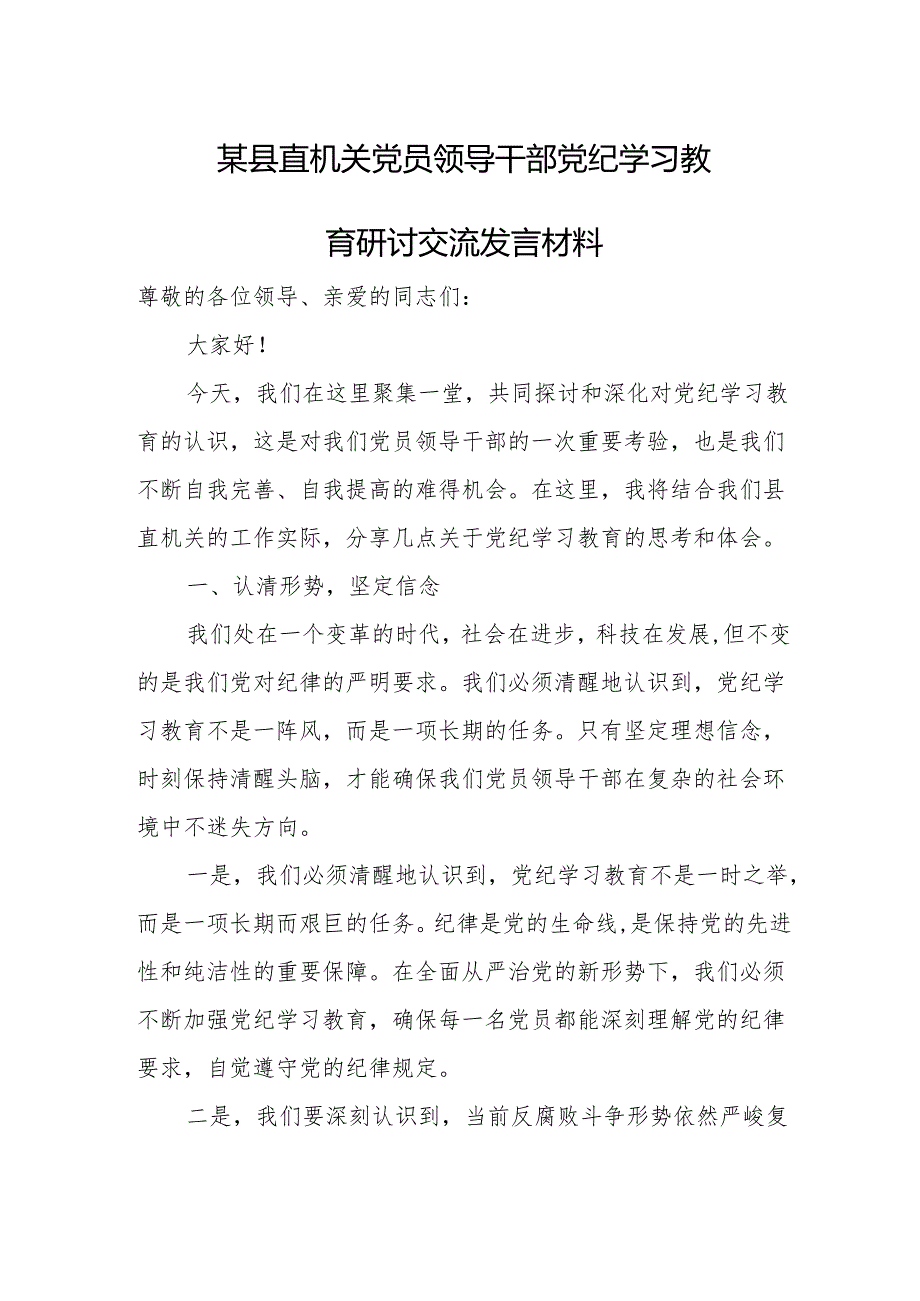 某县直机关党员领导干部党纪学习教育研讨交流发言材料

尊敬的各位领导、亲爱的同志们：

大家好！

今天，我们在这里聚集一堂，共同探讨和深化对党纪学习教育的认识，这是对我们党员领导干部的一次重要考验，也是我们不断自我完善、自我提高的难得机会。在这里，我将结合我们县直机关的工作实际，分享几点关于党纪学习教育的思考和体会。

一、认清形势，坚定信念

我们处在一个变革的时代，社会在进步，科技在发展，但不变的是我们党对纪律的严明要求。我们必须清醒地认识到，党纪学习教育不是一阵风，而是一项长期的任务。只有坚定理想信念，时刻保持清醒头脑，才能确保我们党员领导干部在复杂的社会环境中不迷失方向。

一是，我们必须清醒地认识到，党纪学习教育不是一时之举，而是一项长期而艰巨的任务。纪律是党的生命线，是保持党的先进性和纯洁性的重要保障。在全面从严治党的新形势下，我们必须不断加强党纪学习教育，确保每一名党员都能深刻理解党的纪律要求，自觉遵守党的纪律规定。

二是，我们要深刻认识到，当前反腐败斗争形势依然严峻复